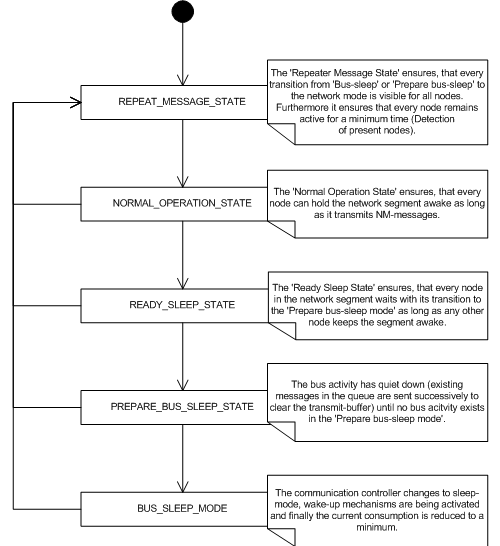 REPEAT_MESSAGE_STATE

The 'Repeater Message State' ensures, that every transition from 'Bus-sleep' or 'Prepare bus-sleep' to the network mode is visible for all nodes. Furthermore it ensures that every node remains active for a minimum time (Detection of present nodes).

NORMAL_OPERATION_STATE

The 'Normal Operation State' ensures, that every node can hold the network segment awake as long as it transmits NM-messages.

READY_SLEEP_STATE

The 'Ready Sleep State' ensures, that every node in the network segment waits with its transition to the 'Prepare bus-sleep mode' as long as any other node keeps the segment awake.

PREPARE_BUS_SLEEP_STATE

The bus activity has quiet down (existing messages in the queue are sent successively to clear the transmit-buffer) until no bus acitvity exists in the 'Prepare bus-sleep mode'.

BUS_SLEEP_MODE

The communication controller changes to sleep-mode, wake-up mechanisms are being activated and finally the current consumption is reduced to a minimum.